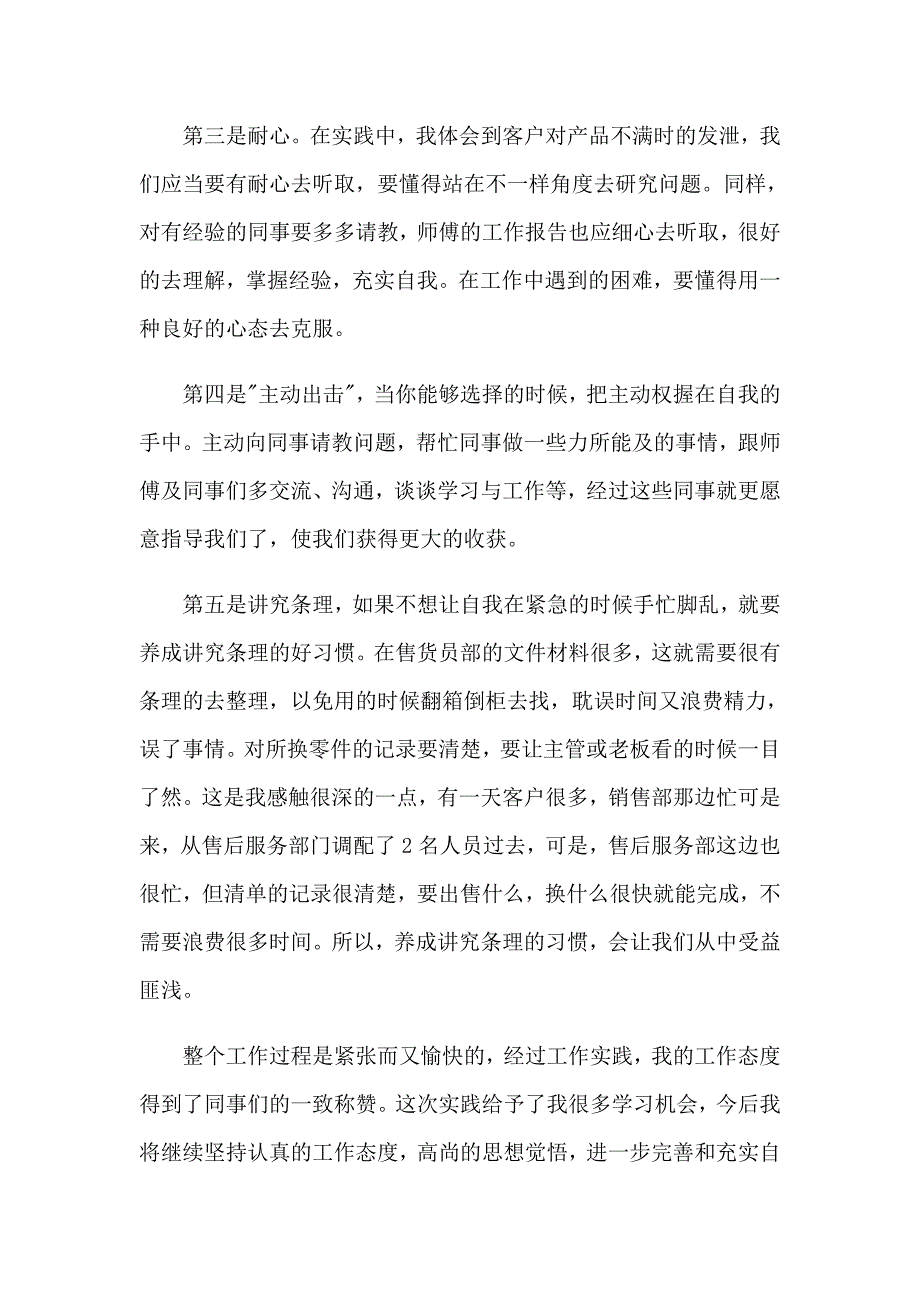 第三是耐心。在实践中，我体会到客户对产品不满时的发泄，我们应当要有耐心去听取，要懂得站在不一样角度去研究问题。同样，对有经验的同事要多多请教，师傅的工作报告也应细心去听取，很好的去理解，掌握经验，充实自我。在工作中遇到的困难，要懂得用一种良好的心态去克服。

第四是"主动出击"，当你能够选择的时候，把主动权握在自我的手中。主动向同事请教问题，帮忙同事做一些力所能及的事情，跟师傅及同事们多交流、沟通，谈谈学习与工作等，经过这些同事就更愿意指导我们了，使我们获得更大的收获。

第五是讲究条理，如果不想让自我在紧急的时候手忙脚乱，就要养成讲究条理的好习惯。在售货员部的文件材料很多，这就需要很有条理的去整理，以免用的时候翻箱倒柜去找，耽误时间又浪费精力，误了事情。对所换零件的记录要清楚，要让主管或老板看的时候一目了然。这是我感触很深的一点，有一天客户很多，销售部那边忙可是来，从售后服务部门调配了 2 名人员过去，可是，售后服务部这边也很忙，但清单的记录很清楚，要出售什么，换什么很快就能完成，不需要浪费很多时间。所以，养成讲究条理的习惯，会让我们从中受益匪浅。

整个工作过程是紧张而又愉快的，经过工作实践，我的工作态度得到了同事们的一致称赞。这次实践给予了我很多学习机会，今后我将继续坚持认真的工作态度，高尚的思想觉悟，进一步完善和充实自